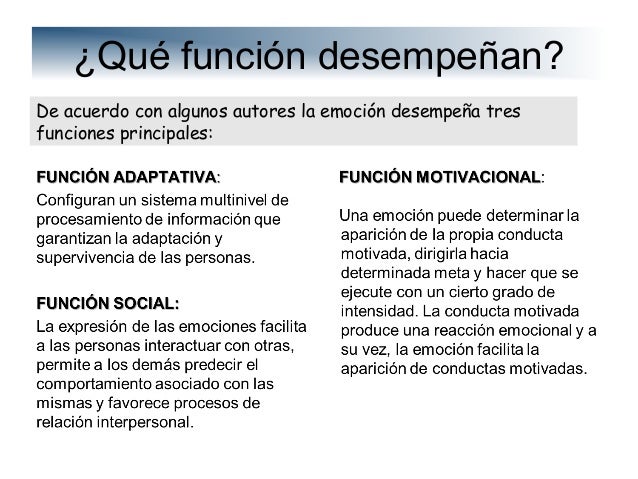 ¿Qué función desempeñan?

De acuerdo con algunos autores la emoción desempeña tres funciones principales:

FUNCIÓN ADAPTATIVA:
Configuran un sistema multinivel de procesamiento de información que garantizan la adaptación y supervivencia de las personas.

FUNCIÓN SOCIAL:
La expresión de las emociones facilita a las personas interactuar con otras, permite a los demás predecir el comportamiento asociado con las mismas y favorece procesos de relación interpersonal.

FUNCIÓN MOTIVACIONAL:

Una emoción puede determinar la aparición de la propia conducta motivada, dirigirla hacia determinada meta y hacer que se ejecute con un cierto grado de intensidad. La conducta motivada produce una reacción emocional y a su vez, la emoción facilita la aparición de conductas motivadas.